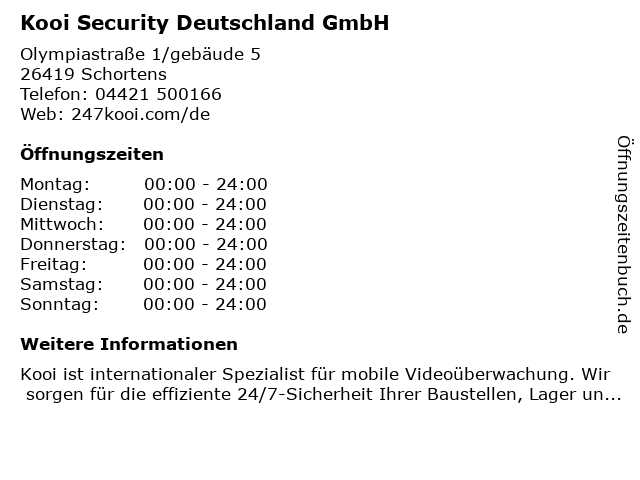 Kooi Security Deutschland GmbH

Olympiastraße 1/gebäude 5
26419 Schortens
Telefon: 04421 500166
Web: 247kooi.com/de

Öffnungszeiten

Montag: 00:00 - 24:00
Dienstag: 00:00 - 24:00
Mittwoch: 00:00 - 24:00
Donnerstag: 00:00 - 24:00
Freitag: 00:00 - 24:00
Samstag: 00:00 - 24:00
Sonntag: 00:00 - 24:00

Weitere Informationen

Kooi ist internationaler Spezialist für mobile Videoüberwachung. Wir sorgen für die effiziente 24/7-Sicherheit Ihrer Baustellen, Lager un...

Öffnungszeitenbuch.de